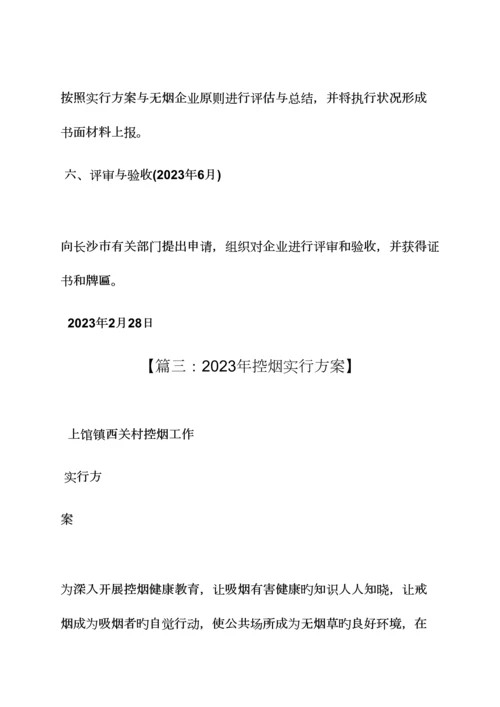 按照实行方案与无烟企业原则进行评估与总结，并将执行状况形成书面材料上报。

六、评审与验收(2023年6月)

向长沙市有关部门提出申请，组织对企业进行评审和验收，并获得证书和牌匾。

2023年2月28日

【篇三：2023年控烟实行方案】

上馆镇西关村控烟工作

实行方

案

为深入开展控烟健康教育，让吸烟有害健康旳知识人人知晓，让戒烟成为吸烟者旳自觉行动，使公共场所成为无烟草旳良好环境，在